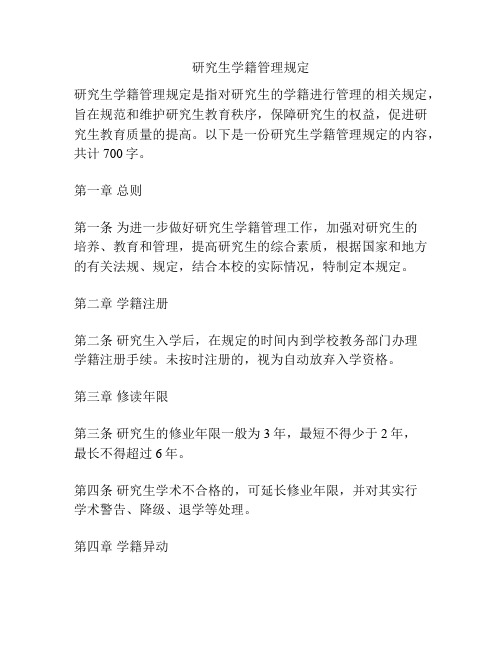 研究生学籍管理规定

研究生学籍管理规定是指对研究生的学籍进行管理的相关规定，旨在规范和维护研究生教育秩序，保障研究生的权益，促进研究生教育质量的提高。以下是一份研究生学籍管理规定的内容，共计 700 字。

第一章 总则

第一条 为进一步做好研究生学籍管理工作，加强对研究生的培养、教育和管理，提高研究生的综合素质，根据国家和地方的有关法规、规定，结合本校的实际情况，特制定本规定。

第二章 学籍注册

第二条 研究生入学后，在规定的时间内到学校教务部门办理学籍注册手续。未按时注册的，视为自动放弃入学资格。

第三章 修读年限

第三条 研究生的修业年限一般为 3 年，最短不得少于 2 年，最长不得超过 6 年。

第四条 研究生学术不合格的，可延长修业年限，并对其实行学术警告、降级、退学等处理。

第四章 学籍异动